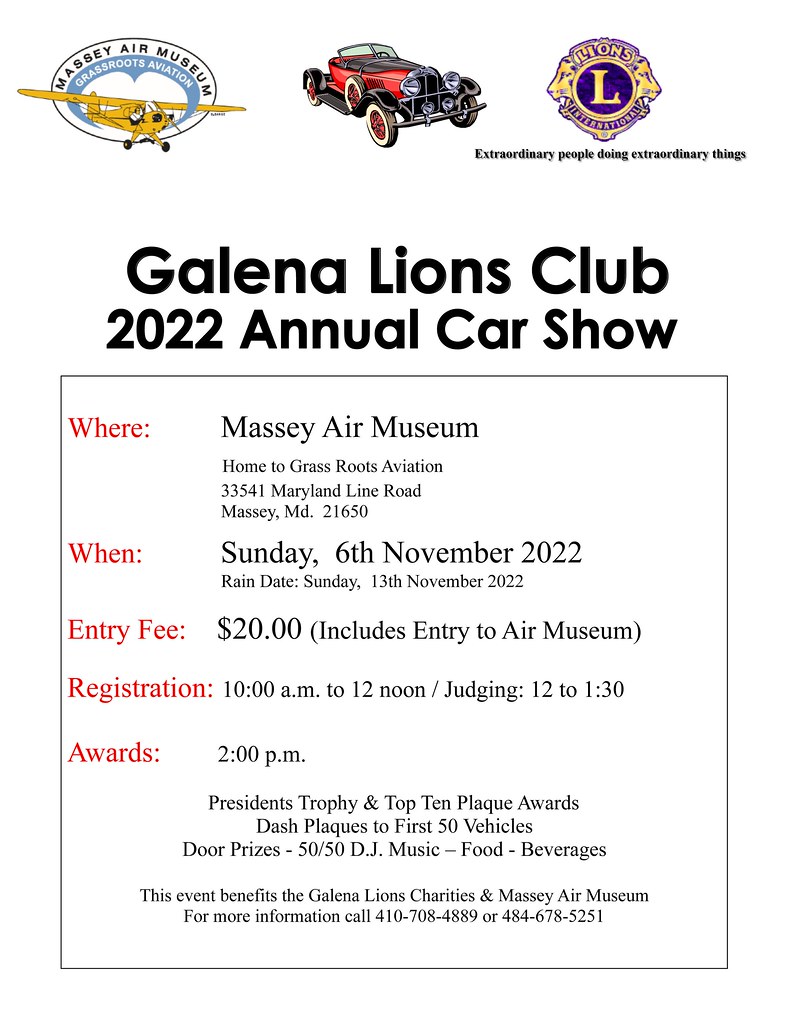 MASSEY AIR MUSEUM
GRASSROOTS AVIATION

LIONS
L
INTERNATIONAL

Extraordinary people doing extraordinary things

Galena Lions Club
2022 Annual Car Show

Where: Massey Air Museum
Home to Grass Roots Aviation
33541 Maryland Line Road
Massey, Md. 21650

When: Sunday, 6th November 2022
Rain Date: Sunday, 13th November 2022

Entry Fee: $20.00 (Includes Entry to Air Museum)

Registration: 10:00 a.m. to 12 noon / Judging: 12 to 1:30

Awards: 2:00 p.m.

Presidents Trophy & Top Ten Plaque Awards
Dash Plaques to First 50 Vehicles
Door Prizes - 50/50 D.J. Music – Food - Beverages

This event benefits the Galena Lions Charities & Massey Air Museum
For more information call 410-708-4889 or 484-678-5251